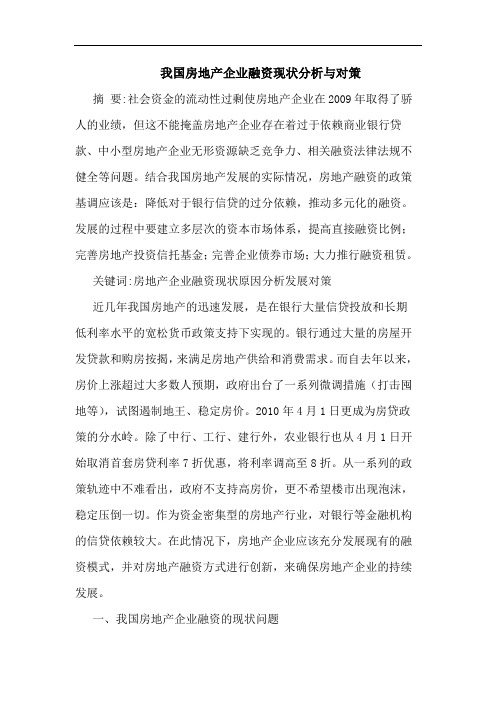 我国房地产企业融资现状分析与对策

摘 要:社会资金的流动性过剩使房地产企业在2009年取得了骄人的业绩，但这不能掩盖房地产企业存在着过于依赖商业银行贷款、中小型房地产企业无形资源缺乏竞争力、相关融资法律法规不健全等问题。结合我国房地产发展的实际情况，房地产融资的政策基调应该是：降低对于银行信贷的过分依赖，推动多元化的融资。发展的过程中要建立多层次的资本市场体系，提高直接融资比例；完善房地产投资信托基金；完善企业债券市场；大力推行融资租赁。

关键词:房地产企业融资现状原因分析发展对策

近几年我国房地产的迅速发展，是在银行大量信贷投放和长期低利率水平的宽松货币政策支持下实现的。银行通过大量的房屋开发贷款和购房按揭，来满足房地产供给和消费需求。而自去年以来，房价上涨超过大多数人预期，政府出台了一系列微调措施（打击囤地等），试图遏制地王、稳定房价。2010年4月1日更成为房贷政策的分水岭。除了中行、工行、建行外，农业银行也从4月1日开始取消首套房贷利率7折优惠，将利率调高至8折。从一系列的政策轨迹中不难看出，政府不支持高房价，更不希望楼市出现泡沫，稳定压倒一切。作为资金密集型的房地产行业，对银行等金融机构的信贷依赖较大。在此情况下，房地产企业应该充分发展现有的融资模式，并对房地产融资方式进行创新，来确保房地产企业的持续发展。

一、我国房地产企业融资的现状问题